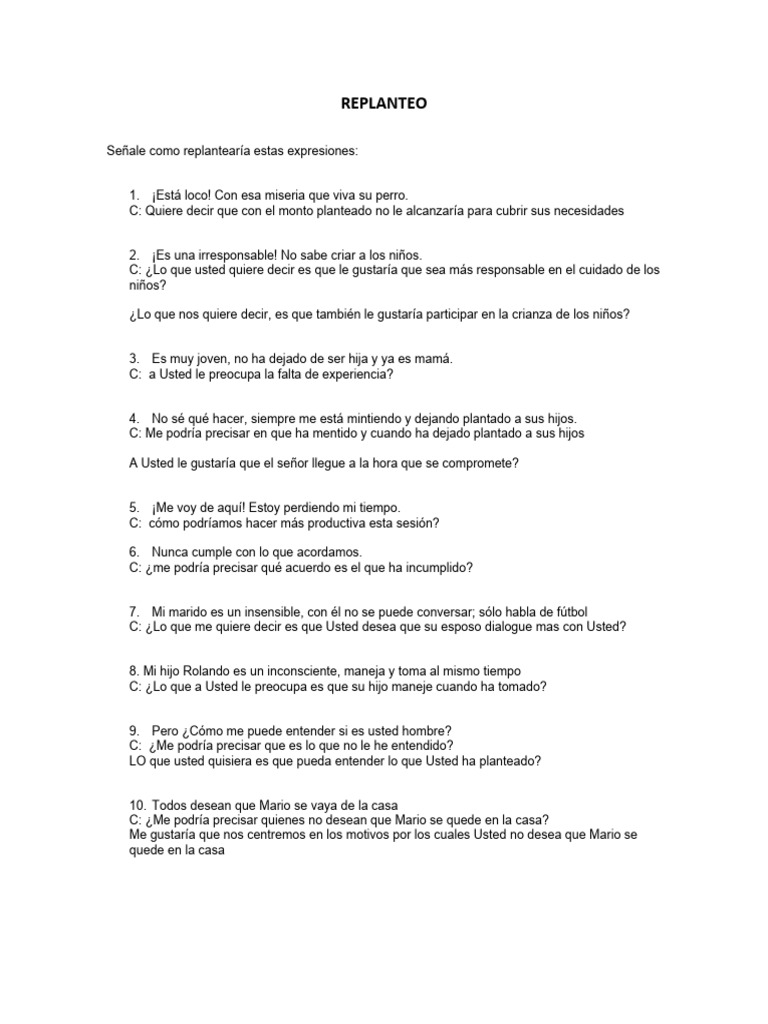 REPLANTEO

Señale como replantearía estas expresiones:

1. ¡Está loco! Con esa miseria que viva su perro.
C: Quiere decir que con el monto planteado no le alcanzaría para cubrir sus necesidades

2. ¡Es una irresponsable! No sabe criar a los niños.
C: ¿Lo que usted quiere decir es que le gustaría que sea más responsable en el cuidado de los niños?

¿Lo que nos quiere decir, es que también le gustaría participar en la crianza de los niños?

3. Es muy joven, no ha dejado de ser hija y ya es mamá.
C: a Usted le preocupa la falta de experiencia?

4. No sé qué hacer, siempre me está mintiendo y dejando plantado a sus hijos.
C: Me podría precisar en que ha mentido y cuando ha dejado plantado a sus hijos

A Usted le gustaría que el señor llegue a la hora que se compromete?

5. ¡Me voy de aquí! Estoy perdiendo mi tiempo.
C: cómo podríamos hacer más productiva esta sesión?

6. Nunca cumple con lo que acordamos.
C: ¿me podría precisar qué acuerdo es el que ha incumplido?

7. Mi marido es un insensible, con él no se puede conversar; sólo habla de fútbol
C: ¿Lo que me quiere decir es que Usted desea que su esposo dialogue mas con Usted?

8. Mi hijo Rolando es un inconsciente, maneja y toma al mismo tiempo
C: ¿Lo que a Usted le preocupa es que su hijo maneje cuando ha tomado?

9. Pero ¿Cómo me puede entender si es usted hombre?
C: ¿Me podría precisar que es lo que no le he entendido?
LO que usted quisiera es que pueda entender lo que Usted ha planteado?

10. Todos desean que Mario se vaya de la casa
C: ¿Me podría precisar quienes no desean que Mario se quede en la casa?
Me gustaría que nos centremos en los motivos por los cuales Usted no desea que Mario se quede en la casa